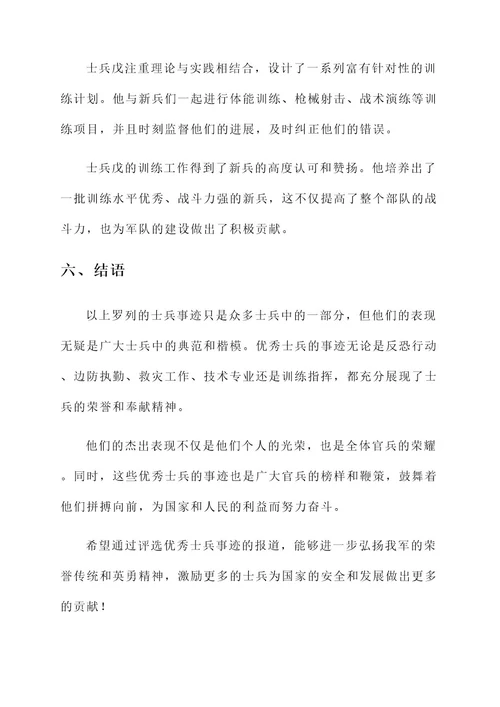 士兵戊注重理论与实践相结合，设计了一系列富有针对性的训练计划。他与新兵们一起进行体能训练、枪械射击、战术演练等训练项目，并且时刻监督他们的进展，及时纠正他们的错误。

士兵戊的训练工作得到了新兵的高度认可和赞扬。他培养出了一批训练水平优秀、战斗力强的新兵，这不仅提高了整个部队的战斗力，也为军队的建设做出了积极贡献。

六、结语

以上罗列的士兵事迹只是众多士兵中的一部分，但他们的表现无疑是广大士兵中的典范和楷模。优秀士兵的事迹无论是反恐行动、边防执勤、救灾工作、技术专业还是训练指挥，都充分展现了士兵的荣誉和奉献精神。

他们的杰出表现不仅是他们个人的光荣，也是全体官兵的荣耀。同时，这些优秀士兵的事迹也是广大官兵的榜样和鞭策，鼓舞着他们拼搏向前，为国家和人民的利益而努力奋斗。

希望通过评选优秀士兵事迹的报道，能够进一步弘扬我军的荣誉传统和英勇精神，激励更多的士兵为国家的安全和发展做出更多的贡献！